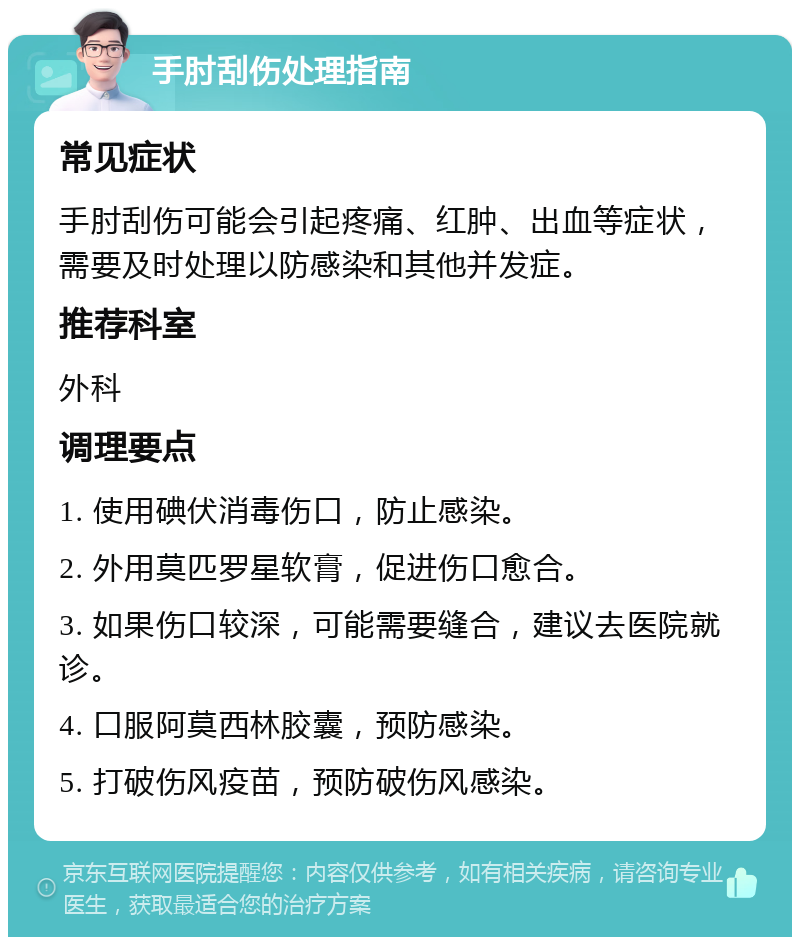 手肘刮伤处理指南

常见症状

手肘刮伤可能会引起疼痛、红肿、出血等症状，需要及时处理以防感染和其他并发症。

推荐科室

外科

调理要点

1. 使用碘伏消毒伤口，防止感染。

2. 外用莫匹罗星软膏，促进伤口愈合。

3. 如果伤口较深，可能需要缝合，建议去医院就诊。

4. 口服阿莫西林胶囊，预防感染。

5. 打破伤风疫苗，预防破伤风感染。

京东互联网医院提醒您：内容仅供参考，如有相关疾病，请咨询专业医生，获取最适合您的治疗方案